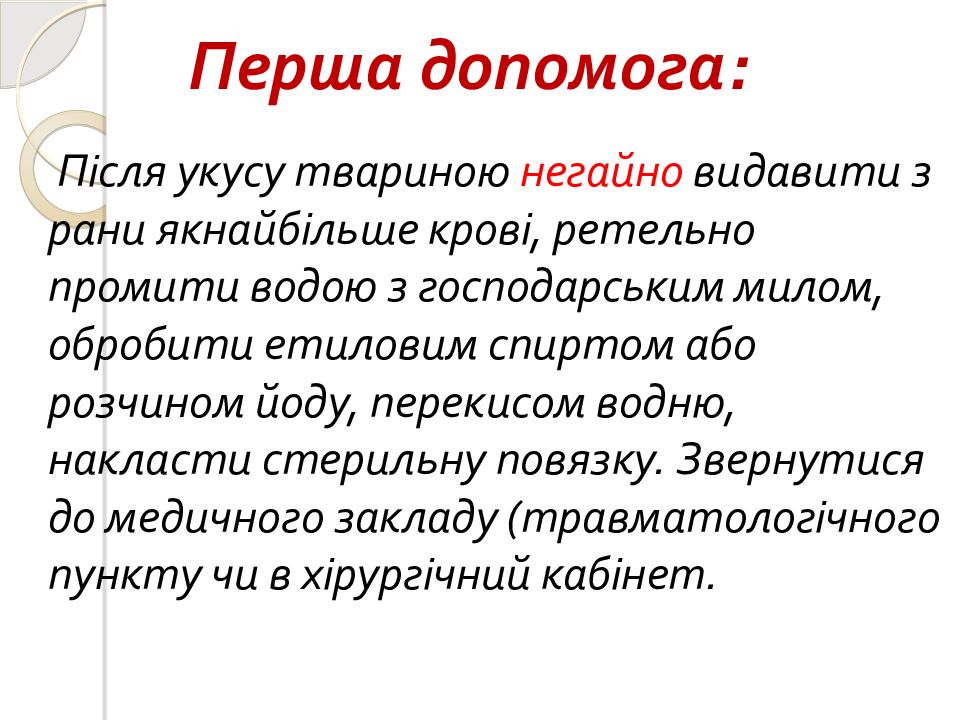 Перша допомога:

Після укусу твариною негайно видавити з рани якнайбільше крові, ретельно промити водою з господарським милом, обробити етиловим спиртом або розчином йоду, перекисом водню, накласти стерильну повязку. Звернутися до медичного закладу (травматологічного пункту чи в хірургічний кабінет.